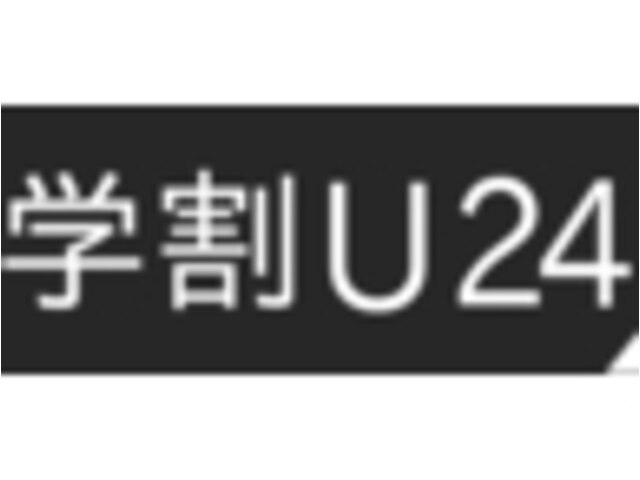 学割U24